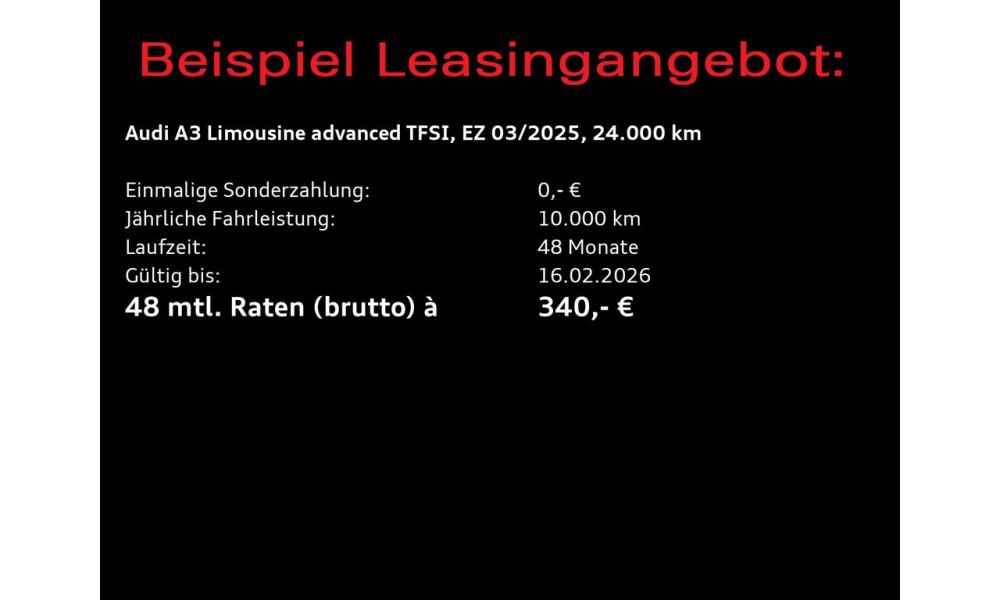 Beispiel Leasingangebot:

Audi A3 Limousine advanced TFSI, EZ 03/2025, 24.000 km

Einmalige Sonderzahlung: 0,- €
Jährliche Fahrleistung: 10.000 km
Laufzeit: 48 Monate
Gültig bis: 16.02.2026
48 mtl. Raten (brutto) à 340,- €